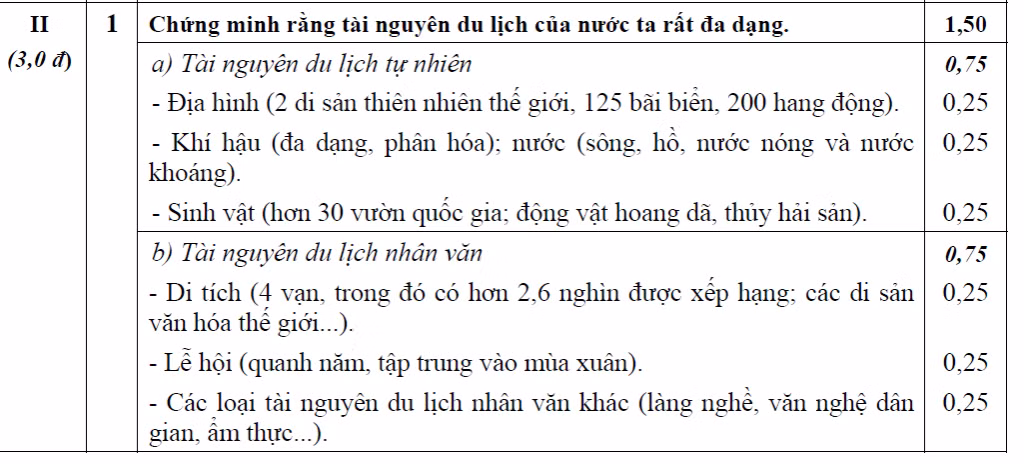 | II (3,0 đ) | 1 | Chứng minh rằng tài nguyên du lịch của nước ta rất đa dạng. | 1,50 |
|---|---|---|---|
| | | a) Tài nguyên du lịch tự nhiên | 0,75 |
| | | - Địa hình (2 di sản thiên nhiên thế giới, 125 bãi biển, 200 hang động). | 0,25 |
| | | - Khí hậu (đa dạng, phân hóa); nước (sông, hồ, nước nóng và nước khoáng). | 0,25 |
| | | - Sinh vật (hơn 30 vườn quốc gia; động vật hoang dã, thủy hải sản). | 0,25 |
| | | b) Tài nguyên du lịch nhân văn | 0,75 |
| | | - Di tích (4 vạn, trong đó có hơn 2,6 nghìn được xếp hạng; các di sản văn hóa thế giới...). | 0,25 |
| | | - Lễ hội (quanh năm, tập trung vào mùa xuân). | 0,25 |
| | | - Các loại tài nguyên du lịch nhân văn khác (làng nghề, văn nghệ dân gian, ẩm thực...). | 0,25 |